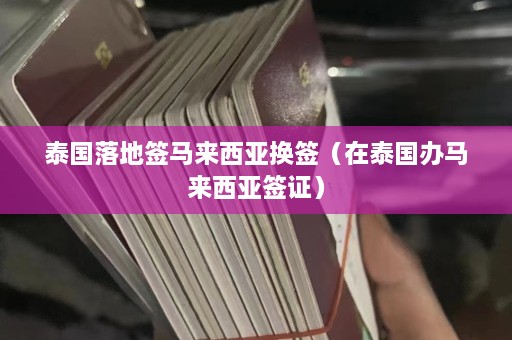 泰国落地签马来西亚换签（在泰国办马来西亚签证）